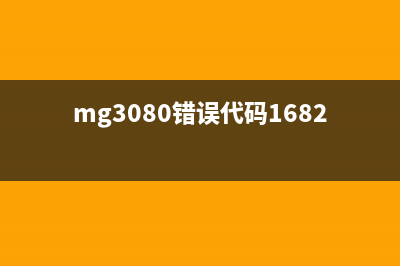 mg3080错误代码1682